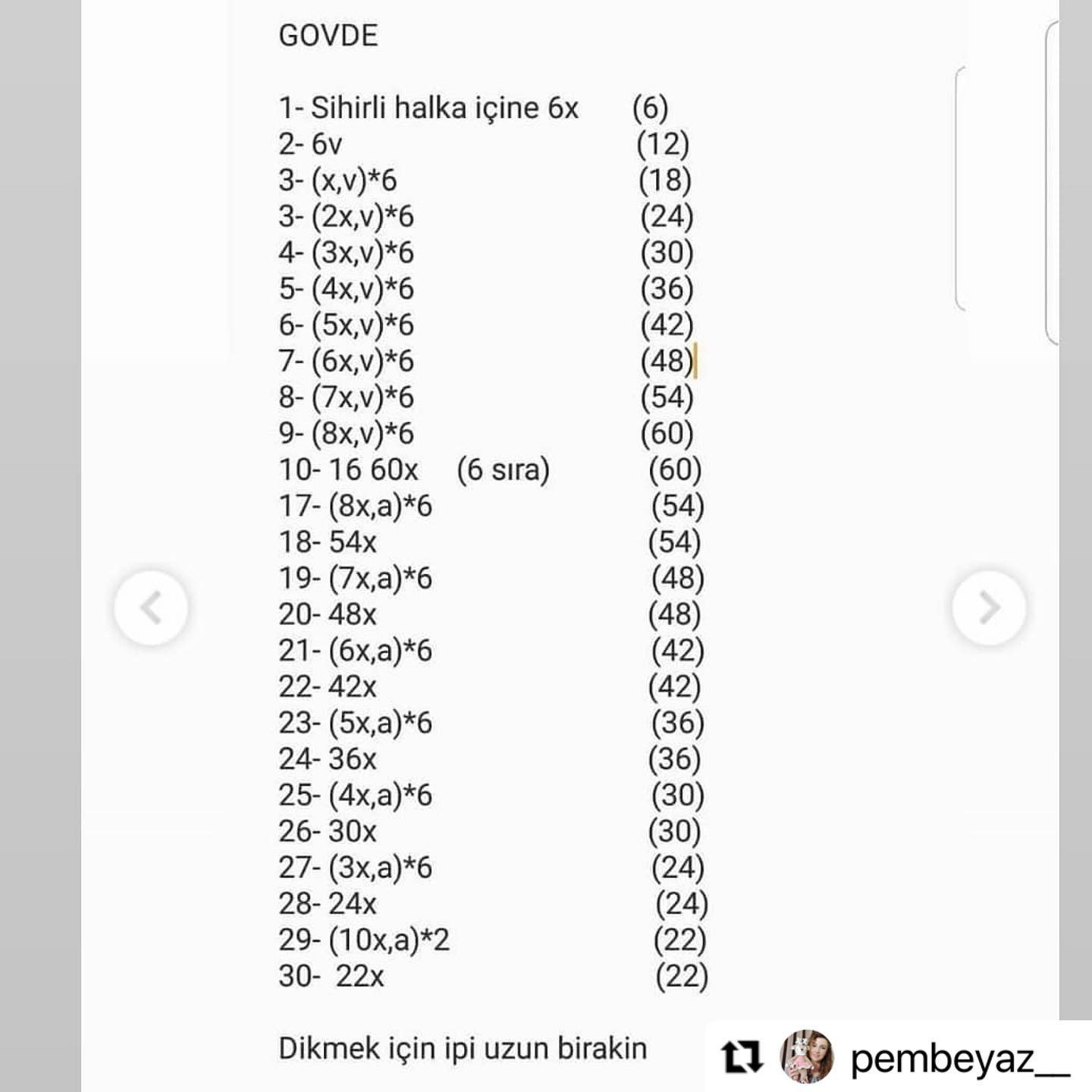 GOVDE

1- Sihirli halka içine 6x (6)
2- 6v (12)
3- (x,v)*6 (18)
3- (2x,v)*6 (24)
4- (3x,v)*6 (30)
5- (4x,v)*6 (36)
6- (5x,v)*6 (42)
7- (6x,v)*6 (48)
8- (7x,v)*6 (54)
9- (8x,v)*6 (60)
10- 16 60x (6 sıra) (60)
17- (8x,a)*6 (54)
18- 54x (54)
19- (7x,a)*6 (48)
20- 48x (48)
21- (6x,a)*6 (42)
22- 42x (42)
23- (5x,a)*6 (36)
24- 36x (36)
25- (4x,a)*6 (30)
26- 30x (30)
27- (3x,a)*6 (24)
28- 24x (24)
29- (10x,a)*2 (22)
30- 22x (22)

Dikmek için ipi uzun birakin

pembeyaz__